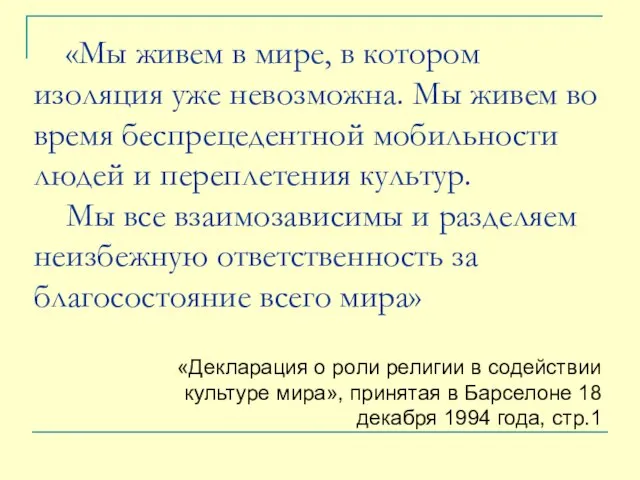 «Мы живем в мире, в котором изоляция уже невозможна. Мы живем во время беспрецедентной мобильности людей и переплетения культур.

Мы все взаимозависимы и разделяем неизбежную ответственность за благосостояние всего мира»

«Декларация о роли религии в содействии культуре мира», принятая в Барселоне 18 декабря 1994 года, стр.1